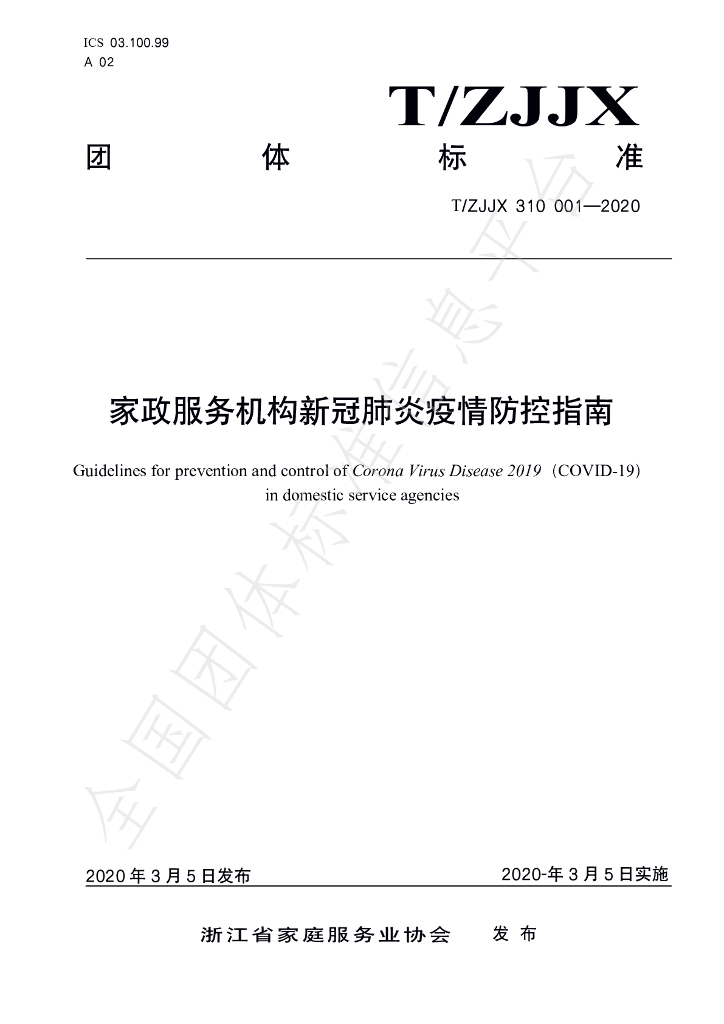 ICS 03.100.99
A 02

T/ZJJX

团 体 标 准

T/ZJJX 310 001—2020

家政服务机构新冠肺炎疫情防控指南

Guidelines for prevention and control of Corona Virus Disease 2019 (COVID-19) in domestic service agencies

2020年3月5日发布 2020-年3月5日实施

浙江省家庭服务业协会 发布

全国团体标准信息平台